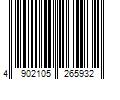 4 902105 265932